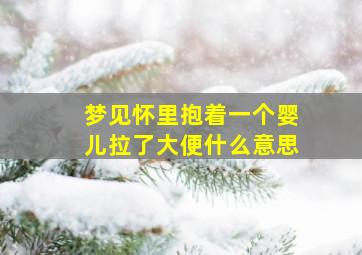 梦见怀里抱着一个婴儿拉了大便什么意思